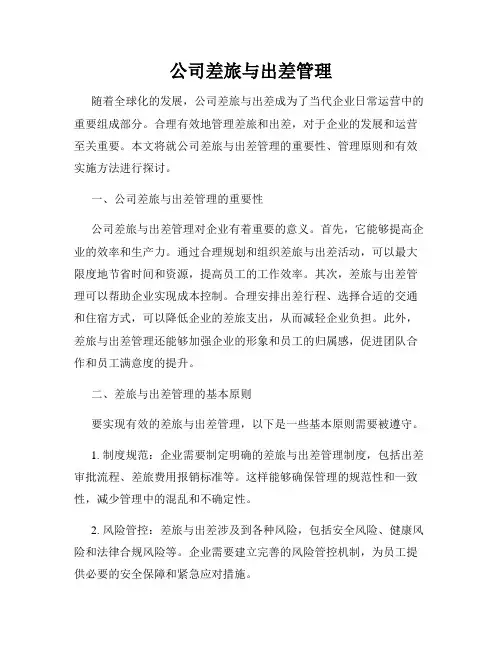 公司差旅与出差管理

随着全球化的发展，公司差旅与出差成为了当代企业日常运营中的重要组成部分。合理有效地管理差旅和出差，对于企业的发展和运营至关重要。本文将就公司差旅与出差管理的重要性、管理原则和有效实施方法进行探讨。

一、公司差旅与出差管理的重要性

公司差旅与出差管理对企业有着重要的意义。首先，它能够提高企业的效率和生产力。通过合理规划和组织差旅与出差活动，可以最大限度地节省时间和资源，提高员工的工作效率。其次，差旅与出差管理可以帮助企业实现成本控制。合理安排出差行程、选择合适的交通和住宿方式，可以降低企业的差旅支出，从而减轻企业负担。此外，差旅与出差管理还能够加强企业的形象和员工的归属感，促进团队合作和员工满意度的提升。

二、差旅与出差管理的基本原则

要实现有效的差旅与出差管理，以下是一些基本原则需要被遵守。

1. 制度规范：企业需要制定明确的差旅与出差管理制度，包括出差审批流程、差旅费用报销标准等。这样能够确保管理的规范性和一致性，减少管理中的混乱和不确定性。

2. 风险管控：差旅与出差涉及到各种风险，包括安全风险、健康风险和法律合规风险等。企业需要建立完善的风险管控机制，为员工提供必要的安全保障和紧急应对措施。